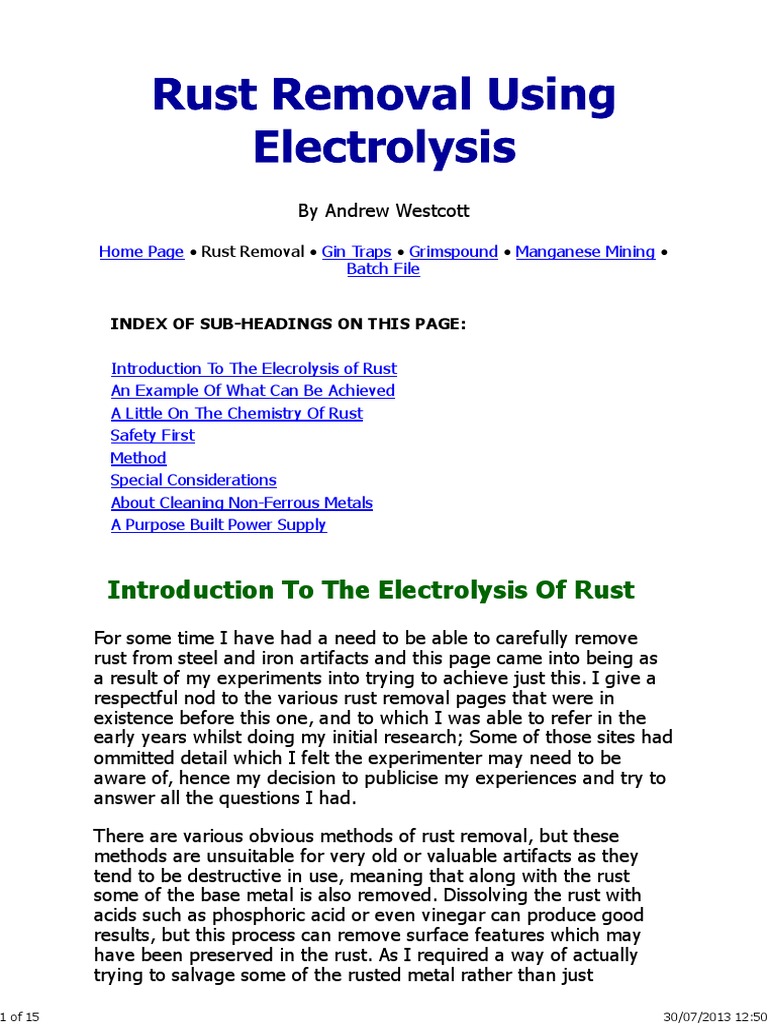 Rust Removal Using Electrolysis

By Andrew Westcott

Home Page • Rust Removal • Gin Traps • Grimspound • Manganese Mining • Batch File

INDEX OF SUB-HEADINGS ON THIS PAGE:

Introduction To The Elecrolysis of Rust
An Example Of What Can Be Achieved
A Little On The Chemistry Of Rust
Safety First
Method
Special Considerations
About Cleaning Non-Ferrous Metals
A Purpose Built Power Supply

Introduction To The Electrolysis Of Rust

For some time I have had a need to be able to carefully remove rust from steel and iron artifacts and this page came into being as a result of my experiments into trying to achieve just this. I give a respectful nod to the various rust removal pages that were in existence before this one, and to which I was able to refer in the early years whilst doing my initial research; Some of those sites had ommitted detail which I felt the experimenter may need to be aware of, hence my decision to publicise my experiences and try to answer all the questions I had.

There are various obvious methods of rust removal, but these methods are unsuitable for very old or valuable artifacts as they tend to be destructive in use, meaning that along with the rust some of the base metal is also removed. Dissolving the rust with acids such as phosphoric acid or even vinegar can produce good results, but this process can remove surface features which may have been preserved in the rust. As I required a way of actually trying to salvage some of the rusted metal rather than just

1 of 15

30/07/2013 12:50